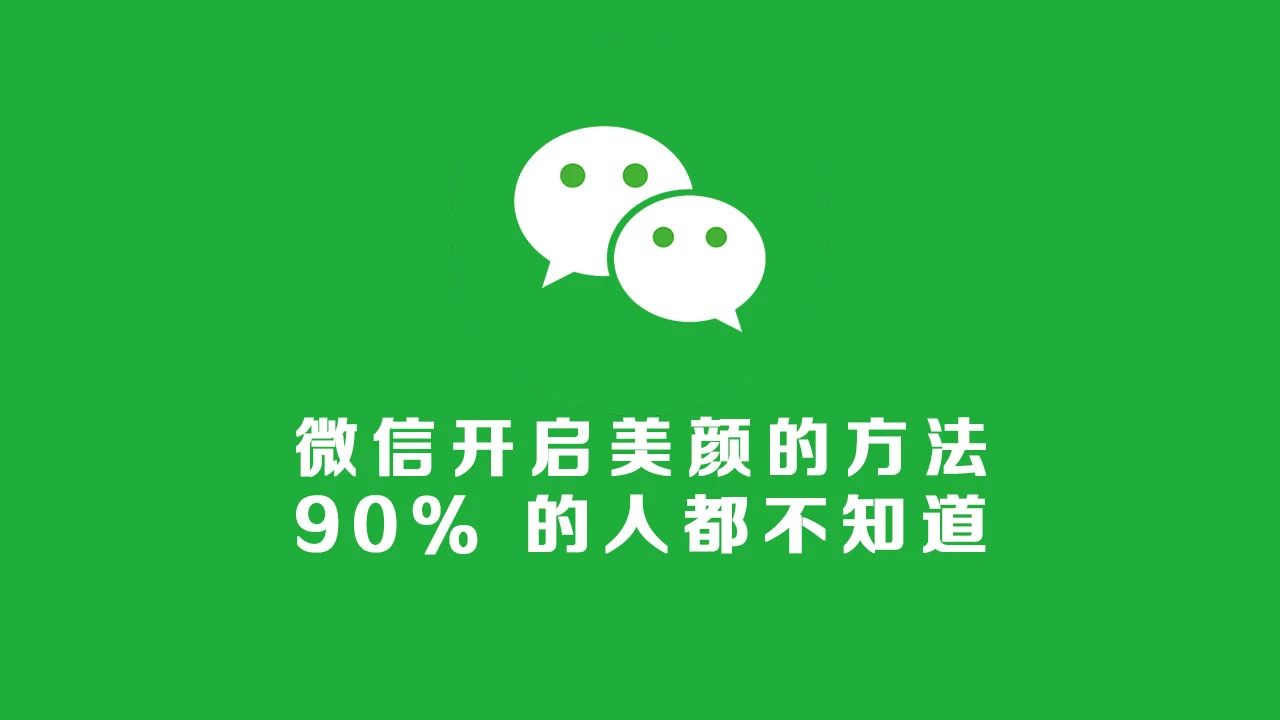 微信开启美颜的方法
90% 的人都不知道